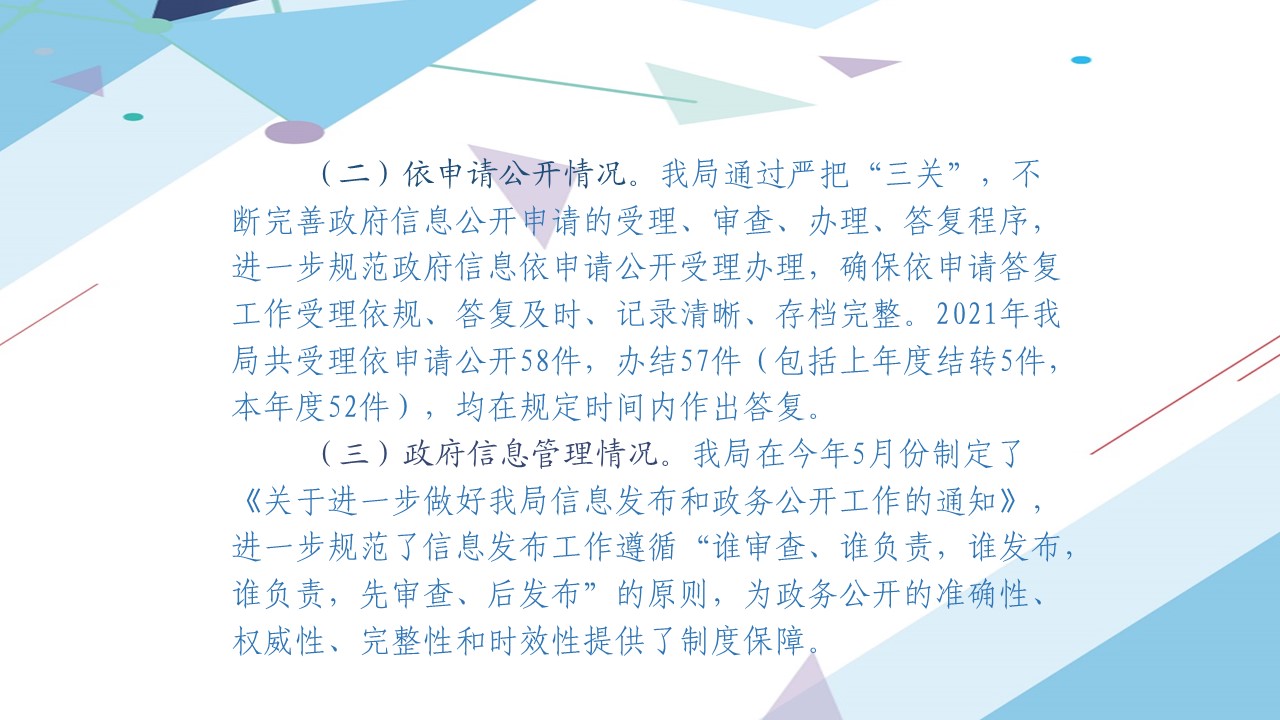 （二）依申请公开情况。我局通过严把“三关”，不断完善政府信息公开申请的受理、审查、办理、答复程序，进一步规范政府信息依申请公开受理办理，确保依申请答复工作受理依规、答复及时、记录清晰、存档完整。2021年我局共受理依申请公开58件，办结57件（包括上年度结转5件，本年度52件），均在规定时间内作出答复。

（三）政府信息管理情况。我局在今年5月份制定了《关于进一步做好我局信息发布和政务公开工作的通知》，进一步规范了信息发布工作遵循“谁审查、谁负责，谁发布，谁负责，先审查、后发布”的原则，为政务公开的准确性、权威性、完整性和时效性提供了制度保障。